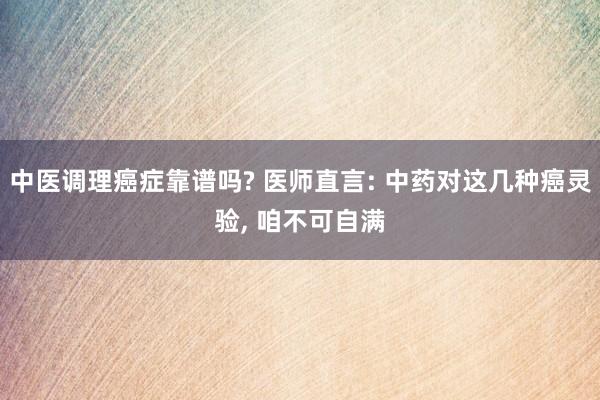 中医调理癌症靠谱吗? 医师直言: 中药对这几种癌灵验, 咱不可自满